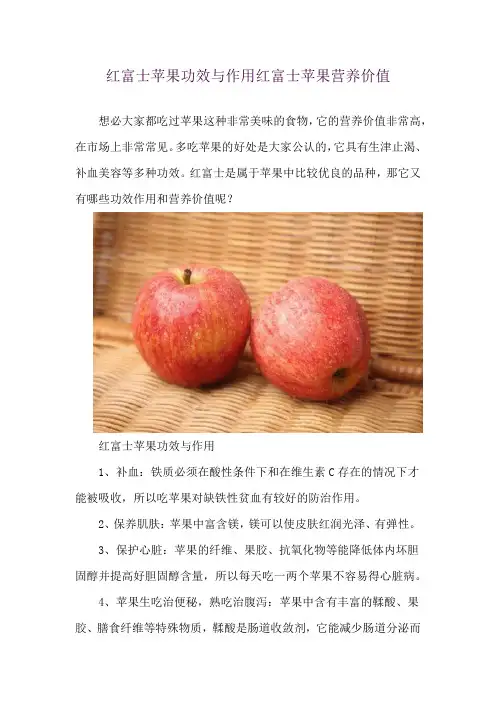 红富士苹果功效与作用红富士苹果营养价值

想必大家都吃过苹果这种非常美味的食物，它的营养价值非常高，在市场上非常常见。多吃苹果的好处是大家公认的，它具有生津止渴、补血美容等多种功效。红富士是属于苹果中比较优良的品种，那它又有哪些功效作用和营养价值呢？

红富士苹果功效与作用

1、补血：铁质必须在酸性条件下和在维生素 C 存在的情况下才能被吸收，所以吃苹果对缺铁性贫血有较好的防治作用。

2、保养肌肤：苹果中富含镁，镁可以使皮肤红润光泽、有弹性。

3、保护心脏：苹果的纤维、果胶、抗氧化物等能降低体内坏胆固醇并提高好胆固醇含量，所以每天吃一两个苹果不容易得心脏病。

4、苹果生吃治便秘，熟吃治腹泻：苹果中含有丰富的鞣酸、果胶、膳食纤维等特殊物质，鞣酸是肠道收敛剂，它能减少肠道分泌而